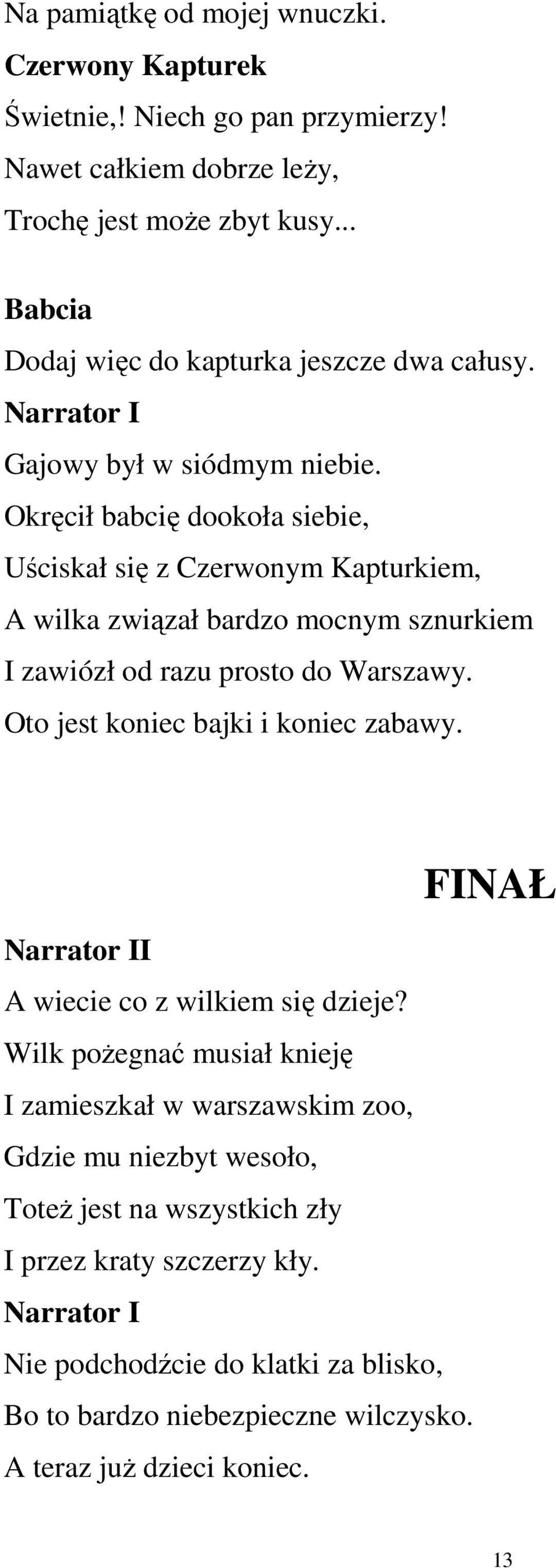 Na pamiątkę od mojej wnuczki.
Czerwony Kapturek
Świetnie,! Niech go pan przymierzy!
Nawet całkiem dobrze leży,
Trochę jest może zbyt kusy...

Babcia
Dodaj więc do kapturka jeszcze dwa całusy.
Narrator I
Gajowy był w siódmym niebie.
Okręcił babcię dookoła siebie,
Uściskał się z Czerwonym Kapturkiem,
A wilka związał bardzo mocnym sznurkiem
I zawiózł od razu prosto do Warszawy.
Oto jest koniec bajki i koniec zabawy.

FINAŁ

Narrator II
A wiecie co z wilkiem się dzieje?
Wilk pożegnać musiał knieję
I zamieszkał w warszawskim zoo,
Gdzie mu niezbyt wesoło,
Toteż jest na wszystkich zły
I przez kraty szczerzy kły.
Narrator I
Nie podchodźcie do klatki za blisko,
Bo to bardzo niebezpieczne wilczysko.
A teraz już dzieci koniec.

13